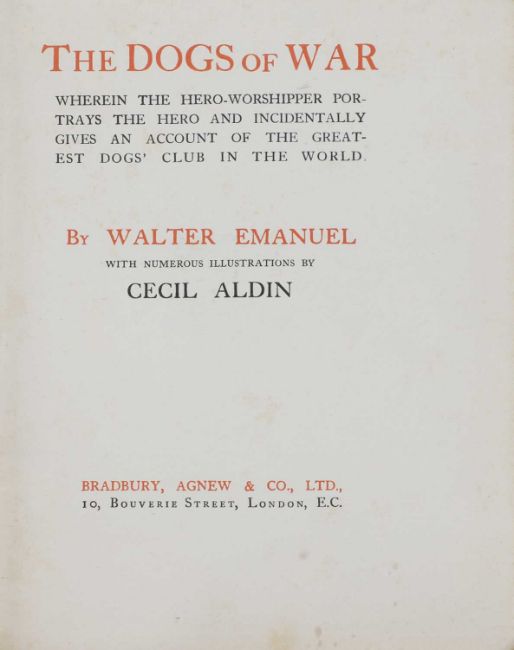 THE DOGS OF WAR

WHEREIN THE HERO-WORSHIPPER PORTRAYS THE HERO AND INCIDENTALLY GIVES AN ACCOUNT OF THE GREATEST DOGS' CLUB IN THE WORLD.

BY WALTER EMANUEL

WITH NUMEROUS ILLUSTRATIONS BY

CECIL ALDIN

BRADBURY, AGNEW & CO., LTD.,
10, BOUVERIE STREET, LONDON, E.C.